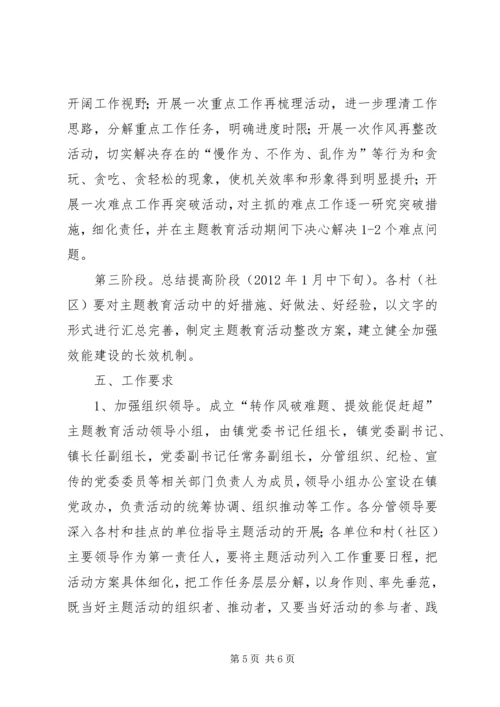 开阔工作视野；开展一次重点工作再梳理活动，进一步理清工作思路，分解重点工作任务，明确进度时限；开展一次作风再整改活动，切实解决存在的“慢作为、不作为、乱作为”等行为和贪玩、贪吃、贪轻松的现象，使机关效率和形象得到明显提升；开展一次难点工作再突破活动，对主抓的难点工作逐一研究突破措施，细化责任，并在主题教育活动期间下决心解决1-2个难点问题。

第三阶段。总结提高阶段（2012年1月中下旬）。各村（社区）要对主题教育活动中的好措施、好做法、好经验，以文字的形式进行汇总完善，制定主题教育活动整改方案，建立健全加强效能建设的长效机制。

五、工作要求

1、加强组织领导。成立“转作风破难题、提效能促赶超”主题教育活动领导小组，由镇党委书记任组长，镇党委副书记、镇长任副组长，党委副书记任常务副组长，分管组织、纪检、宣传的党委委员等相关部门负责人为成员，领导小组办公室设在镇党政办，负责活动的统筹协调、组织推动等工作。各分管领导要深入各村和挂点的单位指导主题活动的开展；各单位和村（社区）主要领导作为第一责任人，要将主题活动列入工作重要日程，把活动方案具体细化，把工作任务层层分解，以身作则、率先垂范，既当好主题活动的组织者、推动者，又要当好活动的参与者、践

第5页 共6页